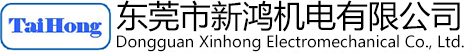 TaiHong

东莞市新鸿机电有限公司
Dongguan Xinhong Electromechanical Co., Ltd.